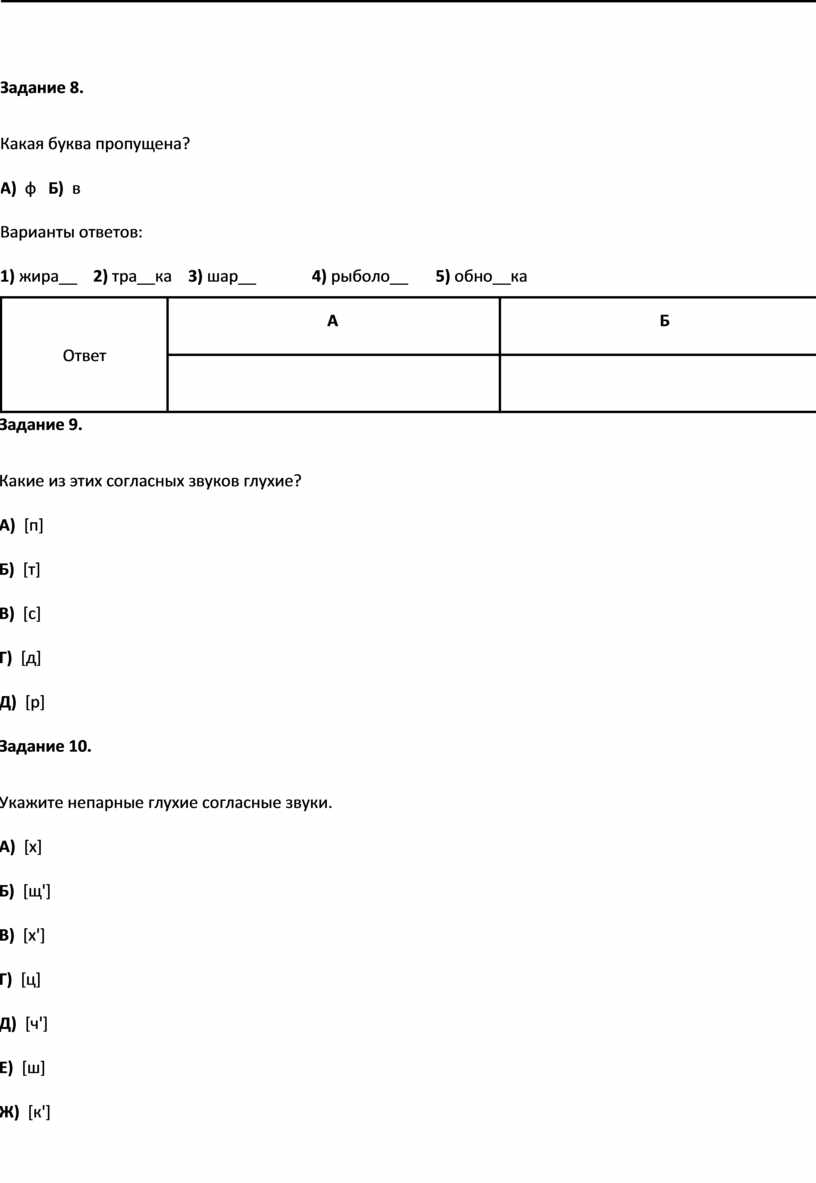 Задание 8.

Какая буква пропущена?

А) ф Б) в

Варианты ответов:

1) жира__ 2) тра__ка 3) шар__ 4) рыболо__ 5) обно__ка

| Ответ | А | Б |
|---|---|---|
| | | |

Задание 9.

Какие из этих согласных звуков глухие?

А) [п]

Б) [т]

В) [с]

Г) [д]

Д) [р]

Задание 10.

Укажите непарные глухие согласные звуки.

А) [х]

Б) [щ']

В) [х']

Г) [ц]

Д) [ч']

Е) [ш]

Ж) [к']